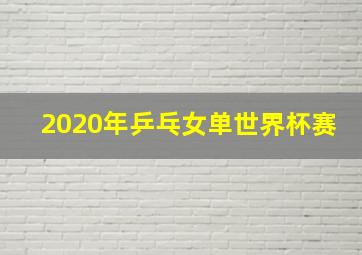 2020年乒乓女单世界杯赛